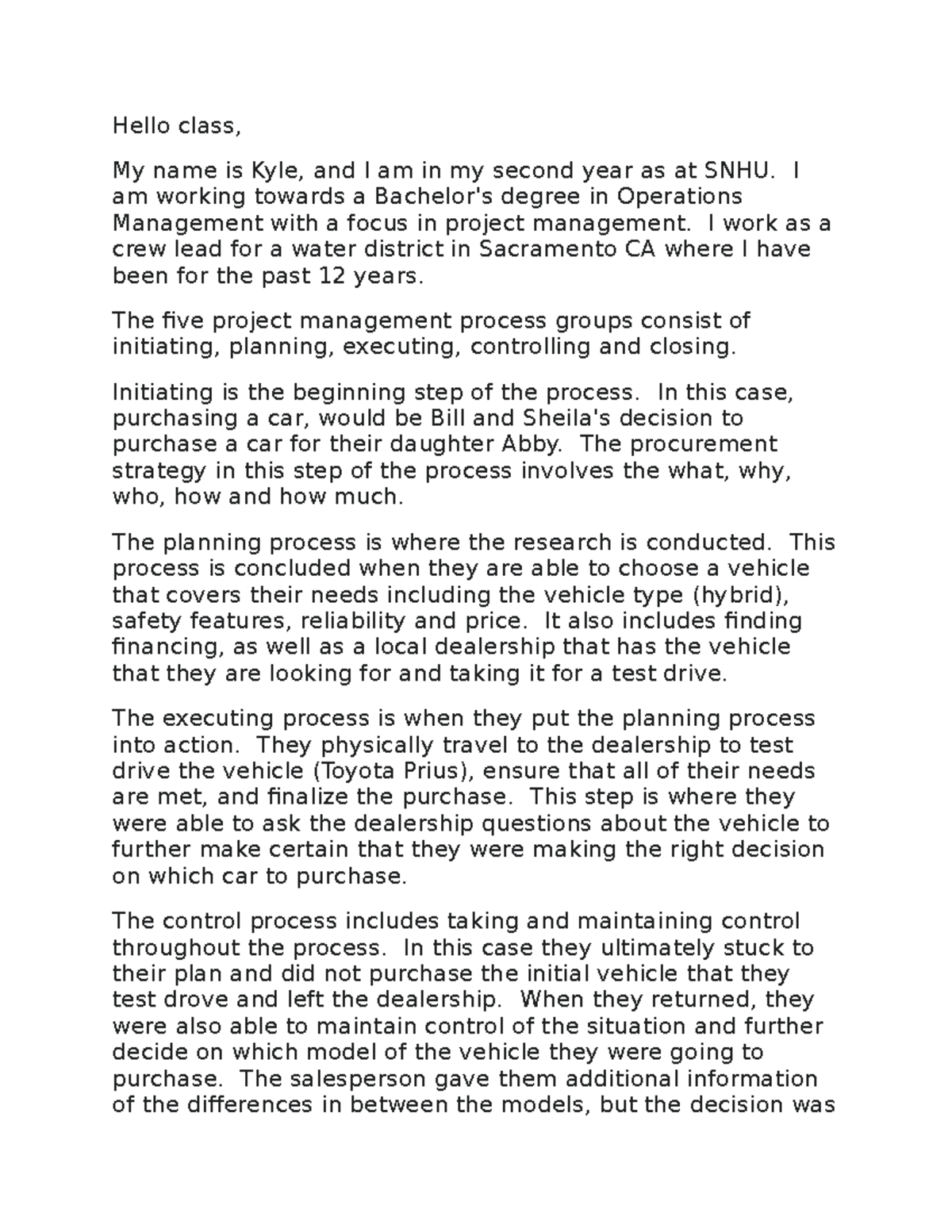 Hello class,

My name is Kyle, and I am in my second year as at SNHU. I am working towards a Bachelor's degree in Operations Management with a focus in project management. I work as a crew lead for a water district in Sacramento CA where I have been for the past 12 years.

The five project management process groups consist of initiating, planning, executing, controlling and closing.

Initiating is the beginning step of the process. In this case, purchasing a car, would be Bill and Sheila's decision to purchase a car for their daughter Abby. The procurement strategy in this step of the process involves the what, why, who, how and how much.

The planning process is where the research is conducted. This process is concluded when they are able to choose a vehicle that covers their needs including the vehicle type (hybrid), safety features, reliability and price. It also includes finding financing, as well as a local dealership that has the vehicle that they are looking for and taking it for a test drive.

The executing process is when they put the planning process into action. They physically travel to the dealership to test drive the vehicle (Toyota Prius), ensure that all of their needs are met, and finalize the purchase. This step is where they were able to ask the dealership questions about the vehicle to further make certain that they were making the right decision on which car to purchase.

The control process includes taking and maintaining control throughout the process. In this case they ultimately stuck to their plan and did not purchase the initial vehicle that they test drove and left the dealership. When they returned, they were also able to maintain control of the situation and further decide on which model of the vehicle they were going to purchase. The salesperson gave them additional information of the differences in between the models, but the decision was